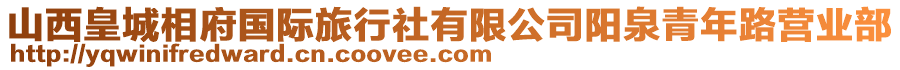 山西皇城相府国际旅行社有限公司阳泉青年路营业部
http://yqwinifredward.cn.coovee.com